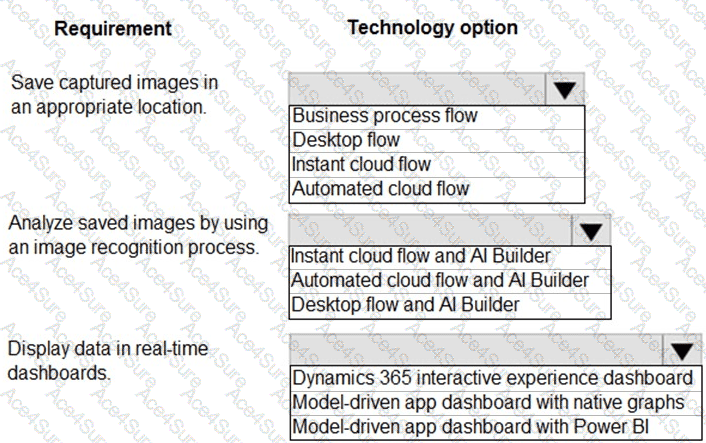 | Requirement | Technology option |
|---|---|
| Save captured images in an appropriate location. | Business process flow<br>Desktop flow<br>Instant cloud flow<br>Automated cloud flow |
| Analyze saved images by using an image recognition process. | Instant cloud flow and AI Builder<br>Automated cloud flow and AI Builder<br>Desktop flow and AI Builder |
| Display data in real-time dashboards. | Dynamics 365 interactive experience dashboard<br>Model-driven app dashboard with native graphs<br>Model-driven app dashboard with Power BI |

Ace4Sure